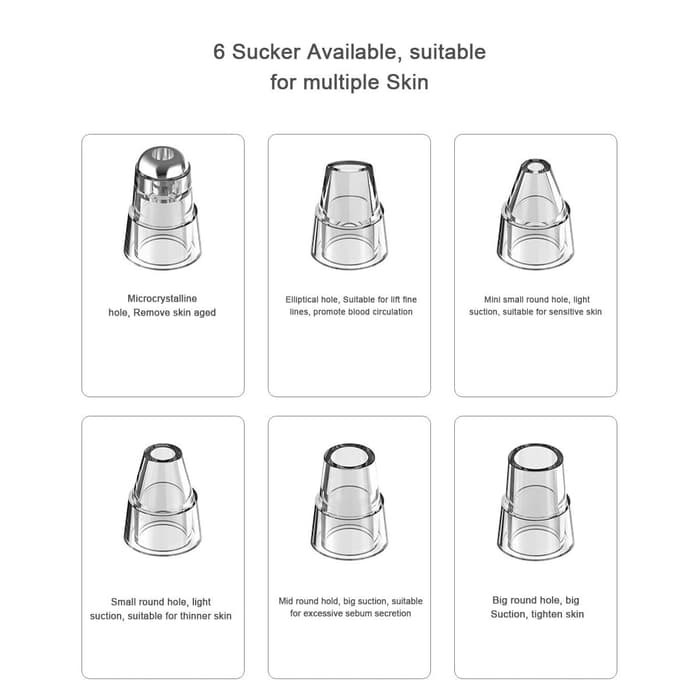 6 Sucker Available, suitable
for multiple Skin

Microcrystalline
hole, Remove skin aged

Elliptical hole, Suitable for lift fine
lines, promote blood circulation

Mini small round hole, light
suction, suitable for sensitive skin

Small round hole, light
suction, suitable for thinner skin

Mid round hold, big suction, suitable
for excessive sebum secretion

Big round hole, big
Suction, tighten skin